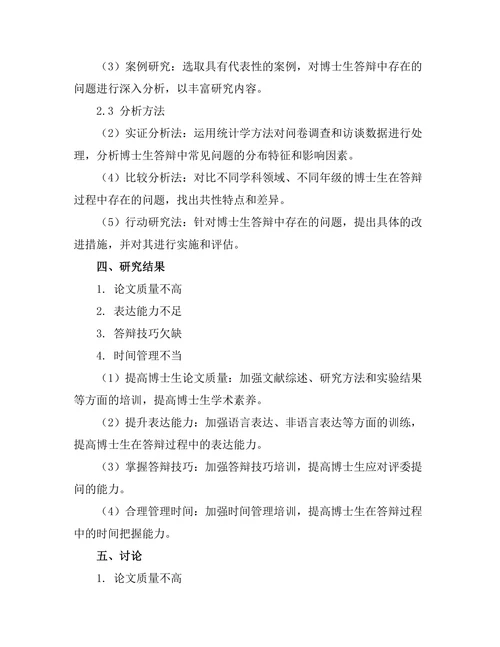 （3）案例研究：选取具有代表性的案例，对博士生答辩中存在的问题进行深入分析，以丰富研究内容。

2.3 分析方法

（2）实证分析法：运用统计学方法对问卷调查和访谈数据进行处理，分析博士生答辩中常见问题的分布特征和影响因素。

（4）比较分析法：对比不同学科领域、不同年级的博士生在答辩过程中存在的问题，找出共性特点和差异。

（5）行动研究法：针对博士生答辩中存在的问题，提出具体的改进措施，并对其进行实施和评估。

四、研究结果

1. 论文质量不高

2. 表达能力不足

3. 答辩技巧欠缺

4. 时间管理不当

（1）提高博士生论文质量：加强文献综述、研究方法和实验结果等方面的培训，提高博士生学术素养。

（2）提升表达能力：加强语言表达、非语言表达等方面的训练，提高博士生在答辩过程中的表达能力。

（3）掌握答辩技巧：加强答辩技巧培训，提高博士生应对评委提问的能力。

（4）合理管理时间：加强时间管理培训，提高博士生在答辩过程中的时间把握能力。

五、讨论

1. 论文质量不高